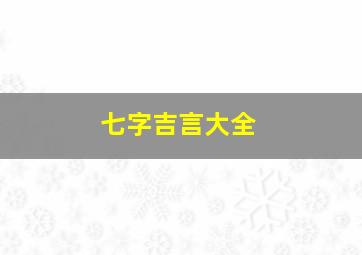 七字吉言大全